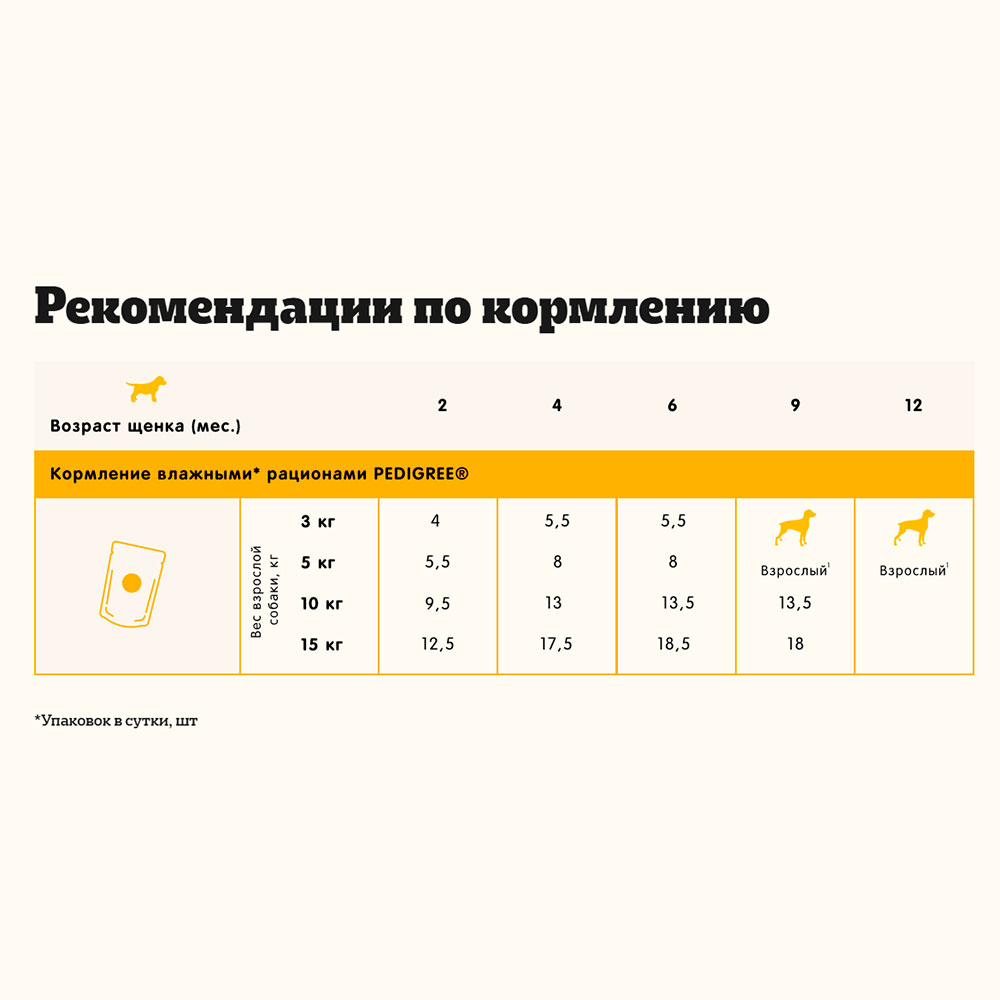 Рекомендации по кормлению

| Возраст щенка (мес.) | | 2 | 4 | 6 | 9 | 12 |
|---|---|---|---|---|---|---|
| Кормление влажными* рационами PEDIGREE® | | | | | | |
| Вес взрослой собаки, кг | 3 кг | 4 | 5,5 | 5,5 | Взрослый$^1$ | Взрослый$^1$ |
| | 5 кг | 5,5 | 8 | 8 | | |
| | 10 кг | 9,5 | 13 | 13,5 | 13,5 | |
| | 15 кг | 12,5 | 17,5 | 18,5 | 18 | |

*Упаковок в сутки, шт